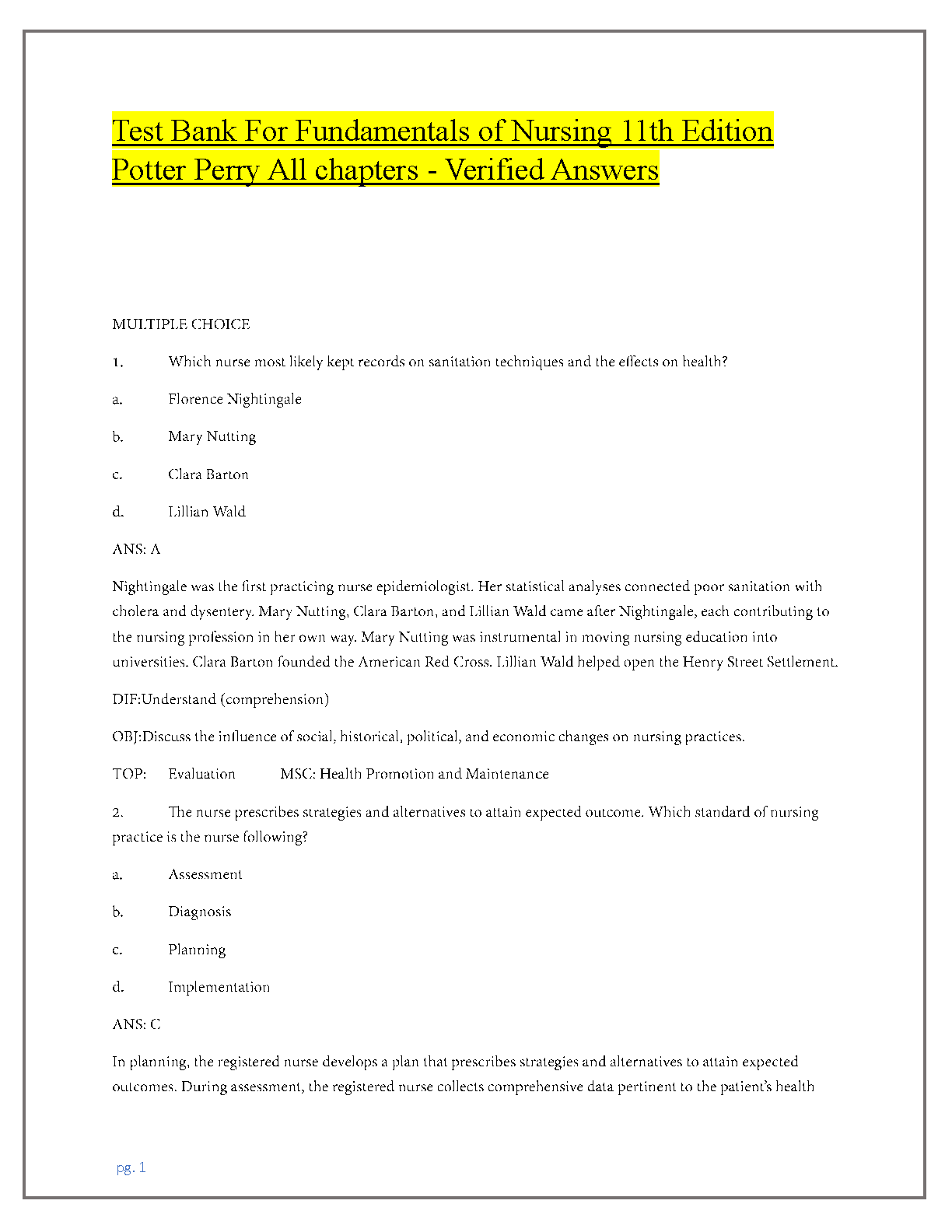 Test Bank For Fundamentals of Nursing 11th Edition Potter Perry All chapters - Verified Answers

MULTIPLE CHOICE

1. Which nurse most likely kept records on sanitation techniques and the effects on health?

a. Florence Nightingale

b. Mary Nutting

c. Clara Barton

d. Lillian Wald

ANS: A

Nightingale was the first practicing nurse epidemiologist. Her statistical analyses connected poor sanitation with cholera and dysentery. Mary Nutting, Clara Barton, and Lillian Wald came after Nightingale, each contributing to the nursing profession in her own way. Mary Nutting was instrumental in moving nursing education into universities. Clara Barton founded the American Red Cross. Lillian Wald helped open the Henry Street Settlement.

DIF:Understand (comprehension)

OBJ:Discuss the influence of social, historical, political, and economic changes on nursing practices.

TOP: Evaluation MSC: Health Promotion and Maintenance

2. The nurse prescribes strategies and alternatives to attain expected outcome. Which standard of nursing practice is the nurse following?

a. Assessment

b. Diagnosis

c. Planning

d. Implementation

ANS: C

In planning, the registered nurse develops a plan that prescribes strategies and alternatives to attain expected outcomes. During assessment, the registered nurse collects comprehensive data pertinent to the patient's health

pg. 1